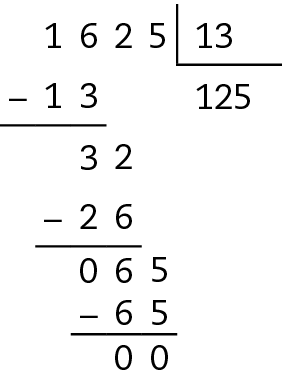 1 6 2 5 | 13

− 1 3        125

3 2

− 2 6

0 6 5

− 6 5

0 0